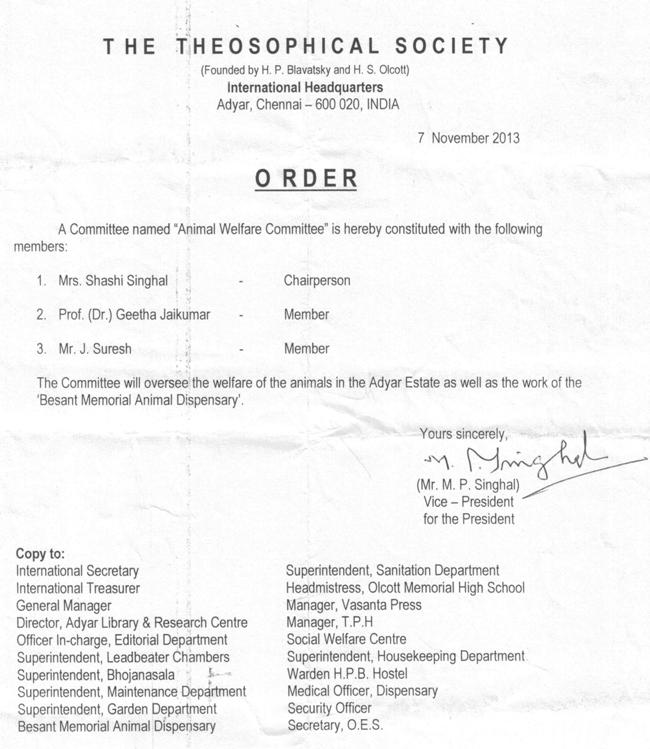 THE THEOSOPHICAL SOCIETY
(Founded by H. P. Blavatsky and H. S. Olcott)
International Headquarters
Adyar, Chennai – 600 020, INDIA

7 November 2013

ORDER

A Committee named "Animal Welfare Committee" is hereby constituted with the following members:

1. Mrs. Shashi Singhal - Chairperson

2. Prof. (Dr.) Geetha Jaikumar - Member

3. Mr. J. Suresh - Member

The Committee will oversee the welfare of the animals in the Adyar Estate as well as the work of the 'Besant Memorial Animal Dispensary'.

Yours sincerely,
M. P. Singhal
(Mr. M. P. Singhal)
Vice – President
for the President

Copy to:
International Secretary
International Treasurer
General Manager
Director, Adyar Library & Research Centre
Officer In-charge, Editorial Department
Superintendent, Leadbeater Chambers
Superintendent, Bhojanasala
Superintendent, Maintenance Department
Superintendent, Garden Department
Besant Memorial Animal Dispensary

Superintendent, Sanitation Department
Headmistress, Olcott Memorial High School
Manager, Vasanta Press
Manager, T.P.H
Social Welfare Centre
Superintendent, Housekeeping Department
Warden H.P.B. Hostel
Medical Officer, Dispensary
Security Officer
Secretary, O.E.S.